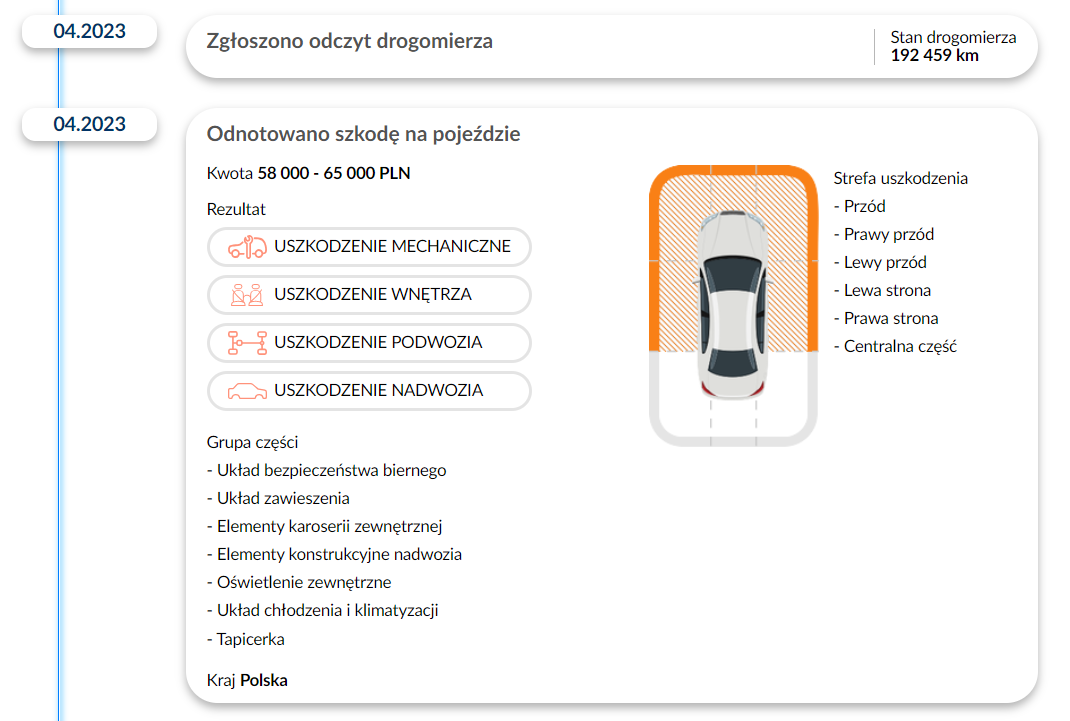 04.2023

Zgłoszono odczyt drogomierza

Stan drogomierza
192 459 km

04.2023

Odnotowano szkodę na pojeździe

Kwota 58 000 - 65 000 PLN

Rezultat

USZKODZENIE MECHANICZNE

USZKODZENIE WNĘTRZA

USZKODZENIE PODWOZIA

USZKODZENIE NADWOZIA

Grupa części
- Układ bezpieczeństwa biernego
- Układ zawieszenia
- Elementy karoserii zewnętrznej
- Elementy konstrukcyjne nadwozia
- Oświetlenie zewnętrzne
- Układ chłodzenia i klimatyzacji
- Tapicerka

Kraj Polska

Strefa uszkodzenia
- Przód
- Prawy przód
- Lewy przód
- Lewa strona
- Prawa strona
- Centralna część